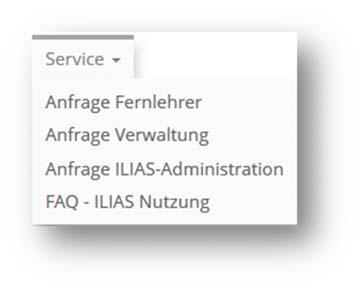 Service

Anfrage Fernlehrer

Anfrage Verwaltung

Anfrage ILIAS-Administration

FAQ - ILIAS Nutzung